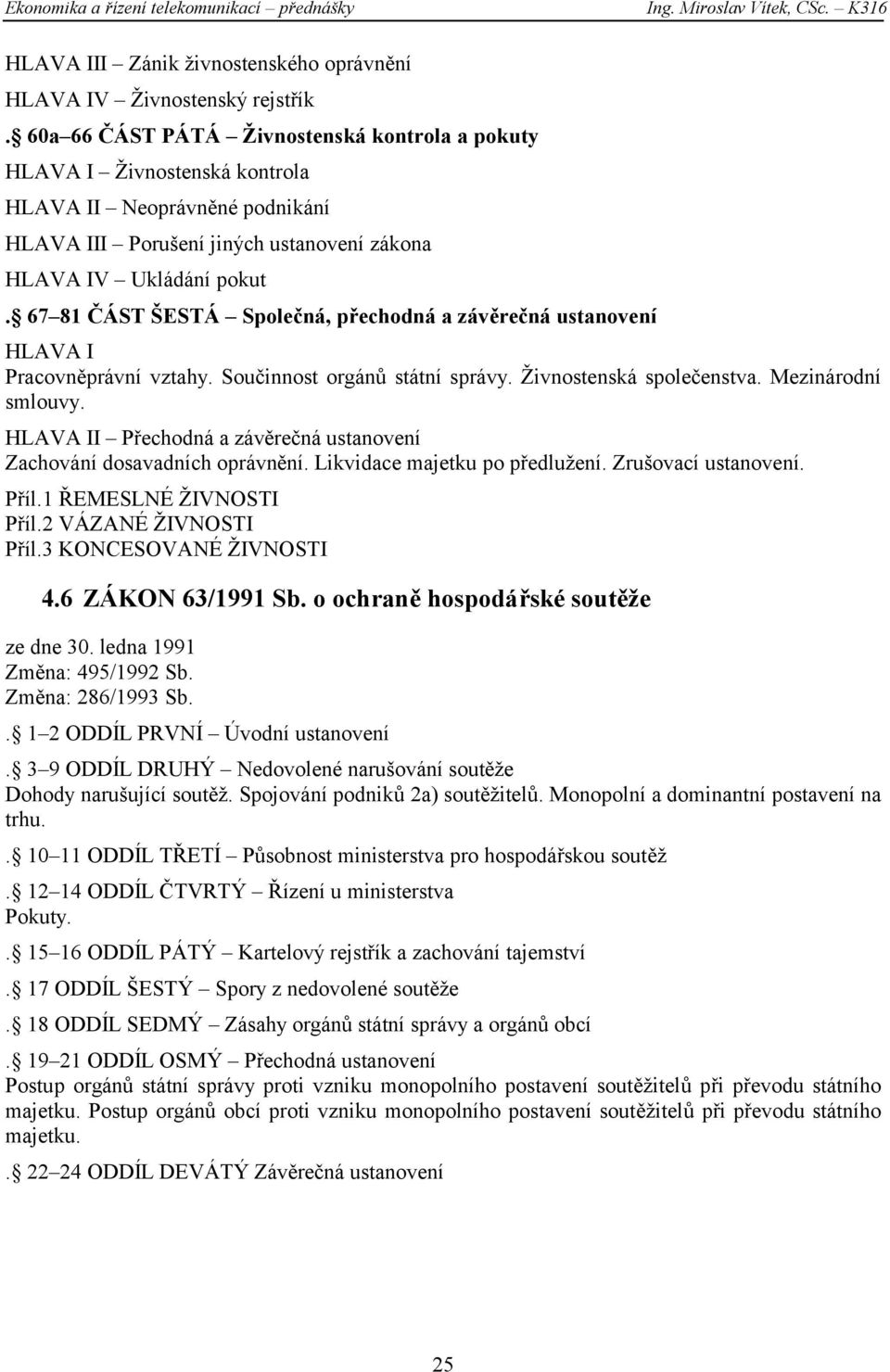 Ekonomika a řízení telekomunikací – přednášky Ing. Miroslav Vítek, CSc. – K316

HLAVA III – Zánik živnostenského oprávnění

HLAVA IV – Živnostenský rejstřík

. 60a–66 ČÁST PÁTÁ – Živnostenská kontrola a pokuty

HLAVA I – Živnostenská kontrola

HLAVA II – Neoprávněné podnikání

HLAVA III – Porušení jiných ustanovení zákona

HLAVA IV – Ukládání pokut

. 67–81 ČÁST ŠESTÁ – Společná, přechodná a závěrečná ustanovení

HLAVA I
Pracovněprávní vztahy. Součinnost orgánů státní správy. Živnostenská společenstva. Mezinárodní smlouvy.

HLAVA II – Přechodná a závěrečná ustanovení
Zachování dosavadních oprávnění. Likvidace majetku po předlužení. Zrušovací ustanovení.

Příl.1 ŘEMESLNÉ ŽIVNOSTI
Příl.2 VÁZANÉ ŽIVNOSTI
Příl.3 KONCESOVANÉ ŽIVNOSTI

4.6 ZÁKON 63/1991 Sb. o ochraně hospodářské soutěže

ze dne 30. ledna 1991
Změna: 495/1992 Sb.
Změna: 286/1993 Sb.

. 1–2 ODDÍL PRVNÍ – Úvodní ustanovení

. 3–9 ODDÍL DRUHÝ – Nedovolené narušování soutěže
Dohody narušující soutěž. Spojování podniků 2a) soutěžitelů. Monopolní a dominantní postavení na trhu.

. 10–11 ODDÍL TŘETÍ – Působnost ministerstva pro hospodářskou soutěž

. 12–14 ODDÍL ČTVRTÝ – Řízení u ministerstva
Pokuty.

. 15–16 ODDÍL PÁTÝ – Kartelový rejstřík a zachování tajemství

. 17 ODDÍL ŠESTÝ – Spory z nedovolené soutěže

. 18 ODDÍL SEDMÝ – Zásahy orgánů státní správy a orgánů obcí

. 19–21 ODDÍL OSMÝ – Přechodná ustanovení
Postup orgánů státní správy proti vzniku monopolního postavení soutěžitelů při převodu státního majetku. Postup orgánů obcí proti vzniku monopolního postavení soutěžitelů při převodu státního majetku.

. 22–24 ODDÍL DEVÁTÝ Závěrečná ustanovení

25